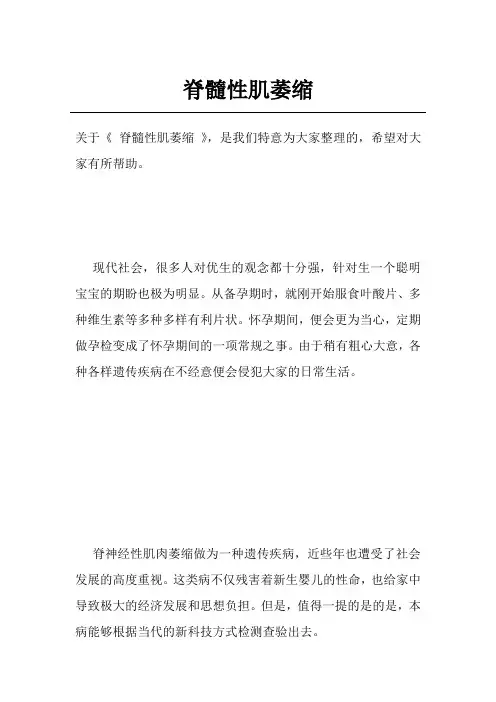 脊髓性肌萎缩

关于《 脊髓性肌萎缩 》，是我们特意为大家整理的，希望对大家有所帮助。

现代社会，很多人对优生的观念都十分强，针对生一个聪明宝宝的期盼也极为明显。从备孕期时，就刚开始服食叶酸片、多种维生素等多种多样有利片状。怀孕期间，便会更为当心，定期做孕检变成了怀孕期间的一项常规之事。由于稍有粗心大意，各种各样遗传疾病在不经意便会侵犯大家的日常生活。

脊神经性肌肉萎缩做为一种遗传疾病，近些年也遭受了社会发展的高度重视。这类病不仅残害着新生婴儿的性命，也给家中导致极大的经济发展和思想负担。但是，值得一提的是的是，本病能够根据当代的新科技方式检测查验出去。